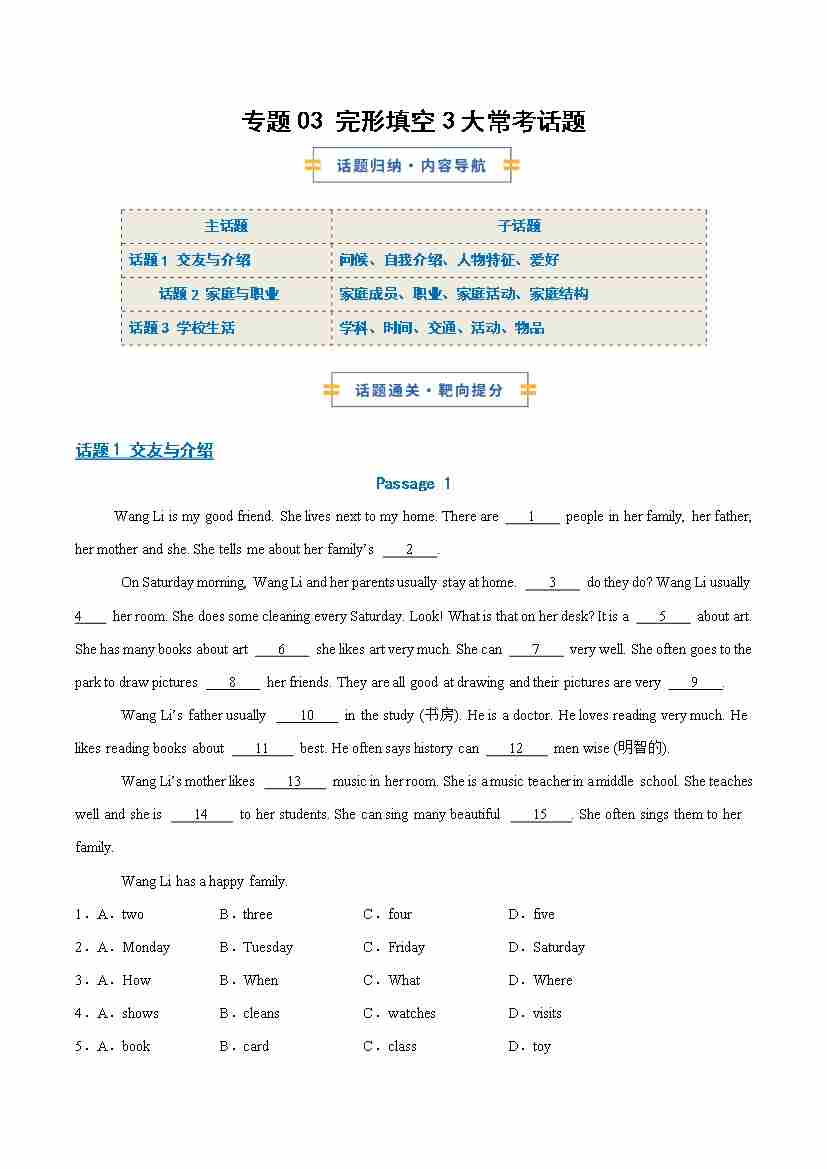 专题 03 完形填空 3 大常考话题

话题归纳·内容导航

| 主话题 | 子话题 |
|---|---|
| 话题 1 交友与介绍 | 问候、自我介绍、人物特征、爱好 |
| 话题 2 家庭与职业 | 家庭成员、职业、家庭活动、家庭结构 |
| 话题 3 学校生活 | 学科、时间、交通、活动、物品 |

话题通关·靶向提分

话题 1 交友与介绍

Passage 1

Wang Li is my good friend. She lives next to my home. There are ___1___ people in her family, her father, her mother and she. She tells me about her family's ___2___.

On Saturday morning, Wang Li and her parents usually stay at home. ___3___ do they do? Wang Li usually ___4___ her room. She does some cleaning every Saturday. Look! What is that on her desk? It is a ___5___ about art. She has many books about art ___6___ she likes art very much. She can ___7___ very well. She often goes to the park to draw pictures ___8___ her friends. They are all good at drawing and their pictures are very ___9___.

Wang Li's father usually ___10___ in the study (书房). He is a doctor. He loves reading very much. He likes reading books about ___11___ best. He often says history can ___12___ men wise (明智的).

Wang Li's mother likes ___13___ music in her room. She is a music teacher in a middle school. She teaches well and she is ___14___ to her students. She can sing many beautiful ___15___. She often sings them to her family.

Wang Li has a happy family.

1．A．two B．three C．four D．five
2．A．Monday B．Tuesday C．Friday D．Saturday
3．A．How B．When C．What D．Where
4．A．shows B．cleans C．watches D．visits
5．A．book B．card C．class D．toy